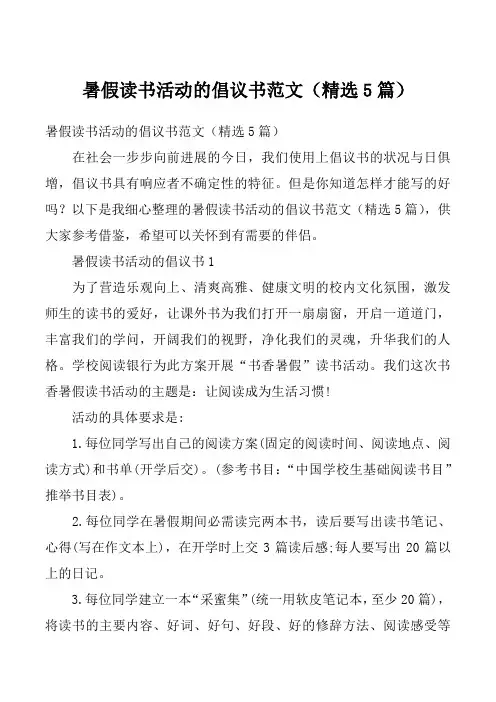 暑假读书活动的倡议书范文（精选5篇）

暑假读书活动的倡议书范文（精选5篇）

在社会一步步向前进展的今日，我们使用上倡议书的状况与日俱增，倡议书具有响应者不确定性的特征。但是你知道怎样才能写的好吗？以下是我细心整理的暑假读书活动的倡议书范文（精选5篇），供大家参考借鉴，希望可以关怀到有需要的伴侣。

暑假读书活动的倡议书1

为了营造乐观向上、清爽高雅、健康文明的校内文化氛围，激发师生的读书的爱好，让课外书为我们打开一扇扇窗，开启一道道门，丰富我们的学问，开阔我们的视野，净化我们的灵魂，升华我们的人格。学校阅读银行为此方案开展“书香暑假”读书活动。我们这次书香暑假读书活动的主题是：让阅读成为生活习惯！

活动的具体要求是：

1.每位同学写出自己的阅读方案(固定的阅读时间、阅读地点、阅读方式)和书单(开学后交)。(参考书目：“中国学校生基础阅读书目”推举书目表)。

2.每位同学在暑假期间必需读完两本书，读后要写出读书笔记、心得(写在作文本上)，在开学时上交3篇读后感;每人要写出20篇以上的日记。

3.每位同学建立一本“采蜜集”(统一用软皮笔记本，至少20篇)，将读书的主要内容、好词、好句、好段、好的修辞方法、阅读感受等